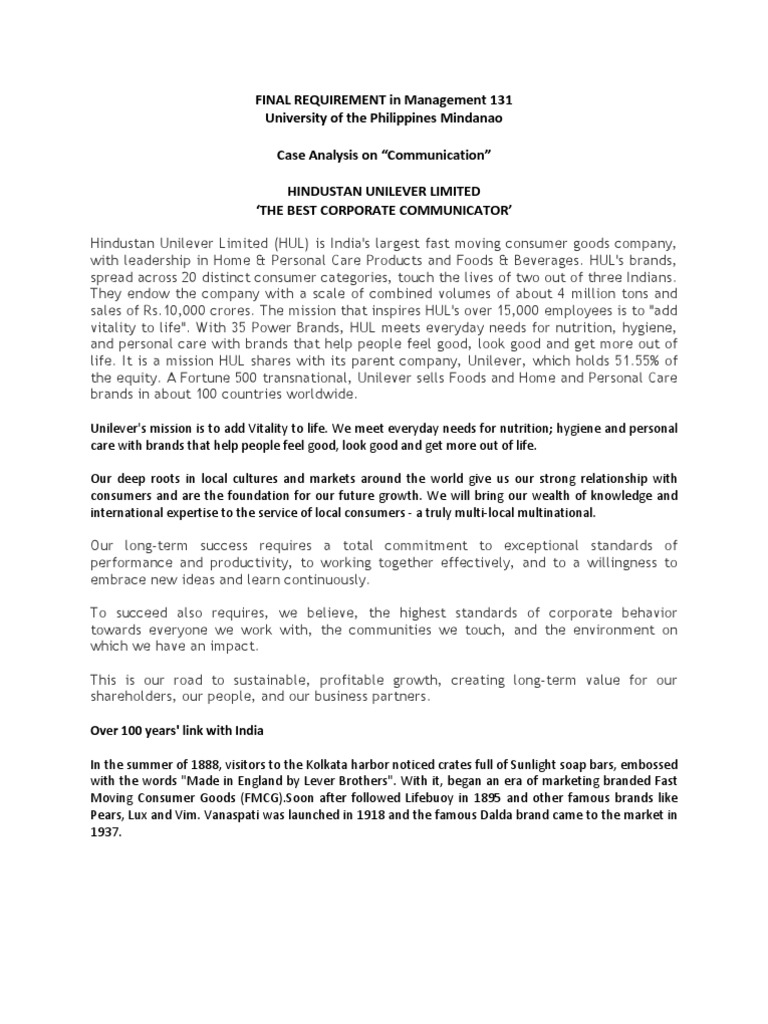 FINAL REQUIREMENT in Management 131
University of the Philippines Mindanao

Case Analysis on “Communication”

HINDUSTAN UNILEVER LIMITED
‘THE BEST CORPORATE COMMUNICATOR’

Hindustan Unilever Limited (HUL) is India's largest fast moving consumer goods company, with leadership in Home & Personal Care Products and Foods & Beverages. HUL's brands, spread across 20 distinct consumer categories, touch the lives of two out of three Indians. They endow the company with a scale of combined volumes of about 4 million tons and sales of Rs.10,000 crores. The mission that inspires HUL's over 15,000 employees is to "add vitality to life". With 35 Power Brands, HUL meets everyday needs for nutrition, hygiene, and personal care with brands that help people feel good, look good and get more out of life. It is a mission HUL shares with its parent company, Unilever, which holds 51.55% of the equity. A Fortune 500 transnational, Unilever sells Foods and Home and Personal Care brands in about 100 countries worldwide.

Unilever's mission is to add Vitality to life. We meet everyday needs for nutrition; hygiene and personal care with brands that help people feel good, look good and get more out of life.

Our deep roots in local cultures and markets around the world give us our strong relationship with consumers and are the foundation for our future growth. We will bring our wealth of knowledge and international expertise to the service of local consumers - a truly multi-local multinational.

Our long-term success requires a total commitment to exceptional standards of performance and productivity, to working together effectively, and to a willingness to embrace new ideas and learn continuously.

To succeed also requires, we believe, the highest standards of corporate behavior towards everyone we work with, the communities we touch, and the environment on which we have an impact.

This is our road to sustainable, profitable growth, creating long-term value for our shareholders, our people, and our business partners.

Over 100 years' link with India

In the summer of 1888, visitors to the Kolkata harbor noticed crates full of Sunlight soap bars, embossed with the words "Made in England by Lever Brothers". With it, began an era of marketing branded Fast Moving Consumer Goods (FMCG).Soon after followed Lifebuoy in 1895 and other famous brands like Pears, Lux and Vim. Vanaspati was launched in 1918 and the famous Dalda brand came to the market in 1937.